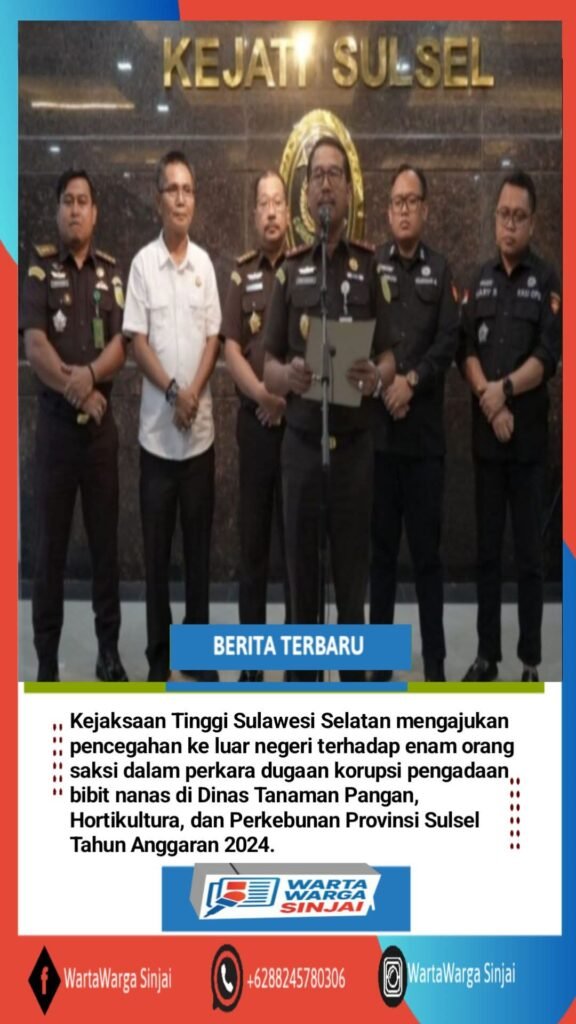 KEJATI SULSEL

BERITA TERBARU

Kejaksaan Tinggi Sulawesi Selatan mengajukan pencegahan ke luar negeri terhadap enam orang saksi dalam perkara dugaan korupsi pengadaan bibit nanas di Dinas Tanaman Pangan, Hortikultura, dan Perkebunan Provinsi Sulsel Tahun Anggaran 2024.

WARTA WARGA SINJAI

WartaWarga Sinjai
+6288245780306
WartaWarga Sinjai